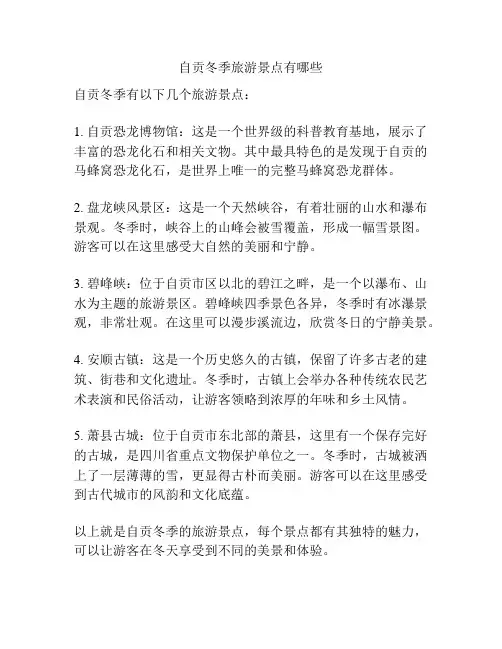 自贡冬季旅游景点有哪些

自贡冬季有以下几个旅游景点：

1. 自贡恐龙博物馆：这是一个世界级的科普教育基地，展示了丰富的恐龙化石和相关文物。其中最具特色的是发现于自贡的马蜂窝恐龙化石，是世界上唯一的完整马蜂窝恐龙群体。

2. 盘龙峡风景区：这是一个天然峡谷，有着壮丽的山水和瀑布景观。冬季时，峡谷上的山峰会被雪覆盖，形成一幅雪景图。游客可以在这里感受大自然的美丽和宁静。

3. 碧峰峡：位于自贡市区以北的碧江之畔，是一个以瀑布、山水为主题的旅游景区。碧峰峡四季景色各异，冬季时有冰瀑景观，非常壮观。在这里可以漫步溪流边，欣赏冬日的宁静美景。

4. 安顺古镇：这是一个历史悠久的古镇，保留了许多古老的建筑、街巷和文化遗址。冬季时，古镇上会举办各种传统农民艺术表演和民俗活动，让游客领略到浓厚的年味和乡土风情。

5. 萧县古城：位于自贡市东北部的萧县，这里有一个保存完好的古城，是四川省重点文物保护单位之一。冬季时，古城被洒上了一层薄薄的雪，更显得古朴而美丽。游客可以在这里感受到古代城市的风韵和文化底蕴。

以上就是自贡冬季的旅游景点，每个景点都有其独特的魅力，可以让游客在冬天享受到不同的美景和体验。